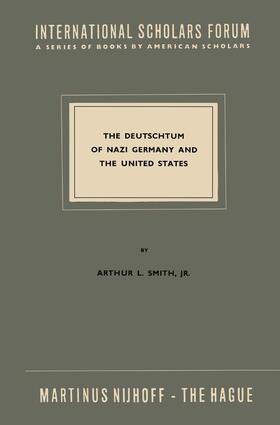 INTERNATIONAL SCHOLARS FORUM
A SERIES OF BOOKS BY AMERICAN SCHOLARS

THE DEUTSCHTUM OF NAZI GERMANY AND THE UNITED STATES

BY

ARTHUR L. SMITH, JR.

MARTINUS NIJHOFF - THE HAGUE